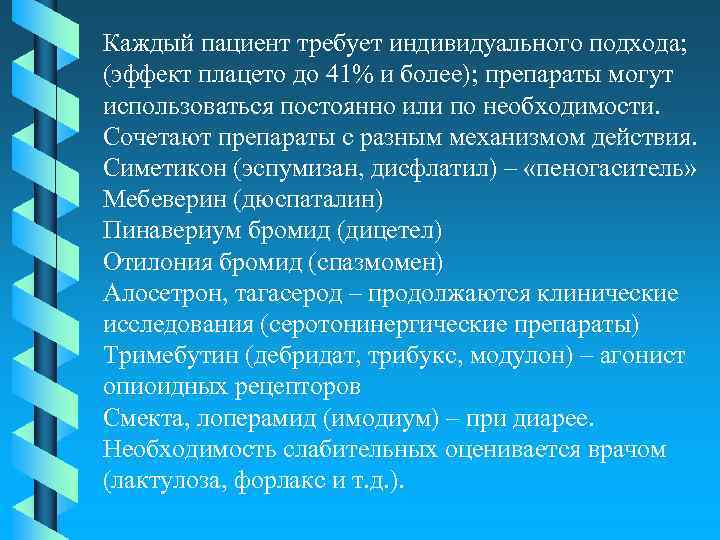 Каждый пациент требует индивидуального подхода; (эффект плацето до 41% и более); препараты могут использоваться постоянно или по необходимости. Сочетают препараты с разным механизмом действия.
Симетикон (эспумизан, дисфлатил) – «пеногаситель»
Мебеверин (дюспаталин)
Пинавериум бромид (дицетел)
Отилония бромид (спазмомен)
Алосетрон, тагасерод – продолжаются клинические исследования (серотонинергические препараты)
Тримебутин (дебридат, трибукс, модулон) – агонист опиоидных рецепторов
Смекта, лоперамид (имодиум) – при диарее.
Необходимость слабительных оценивается врачом (лактулоза, форлакс и т.д.).